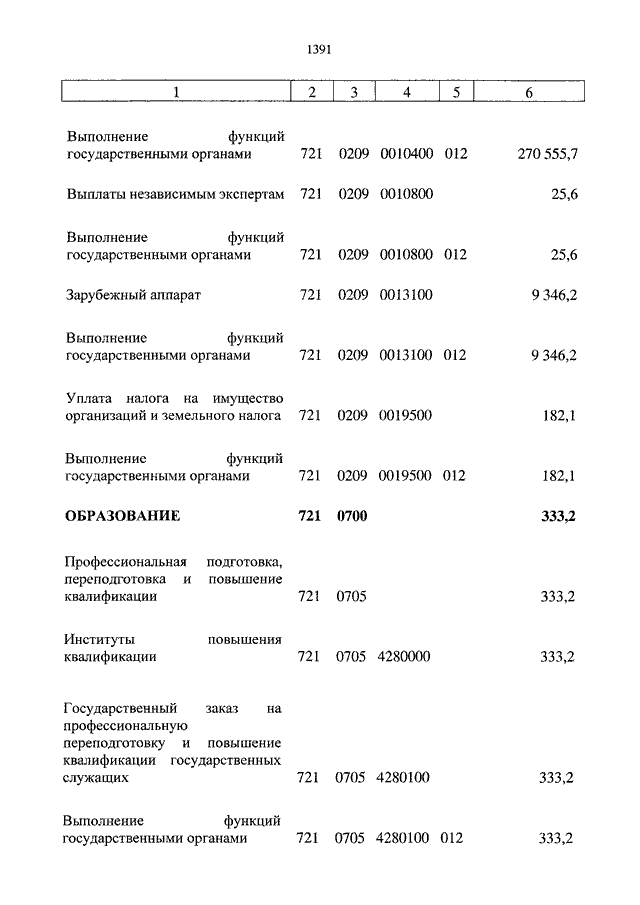 1391

| 1 | 2 | 3 | 4 | 5 | 6 |
|---|---|---|---|---|---|
| Выполнение функций государственными органами | 721 | 0209 | 0010400 | 012 | 270 555,7 |
| Выплаты независимым экспертам | 721 | 0209 | 0010800 | | 25,6 |
| Выполнение функций государственными органами | 721 | 0209 | 0010800 | 012 | 25,6 |
| Зарубежный аппарат | 721 | 0209 | 0013100 | | 9 346,2 |
| Выполнение функций государственными органами | 721 | 0209 | 0013100 | 012 | 9 346,2 |
| Уплата налога на имущество организаций и земельного налога | 721 | 0209 | 0019500 | | 182,1 |
| Выполнение функций государственными органами | 721 | 0209 | 0019500 | 012 | 182,1 |
| **ОБРАЗОВАНИЕ** | **721** | **0700** | | | **333,2** |
| Профессиональная подготовка, переподготовка и повышение квалификации | 721 | 0705 | | | 333,2 |
| Институты повышения квалификации | 721 | 0705 | 4280000 | | 333,2 |
| Государственный заказ на профессиональную переподготовку и повышение квалификации государственных служащих | 721 | 0705 | 4280100 | | 333,2 |
| Выполнение функций государственными органами | 721 | 0705 | 4280100 | 012 | 333,2 |